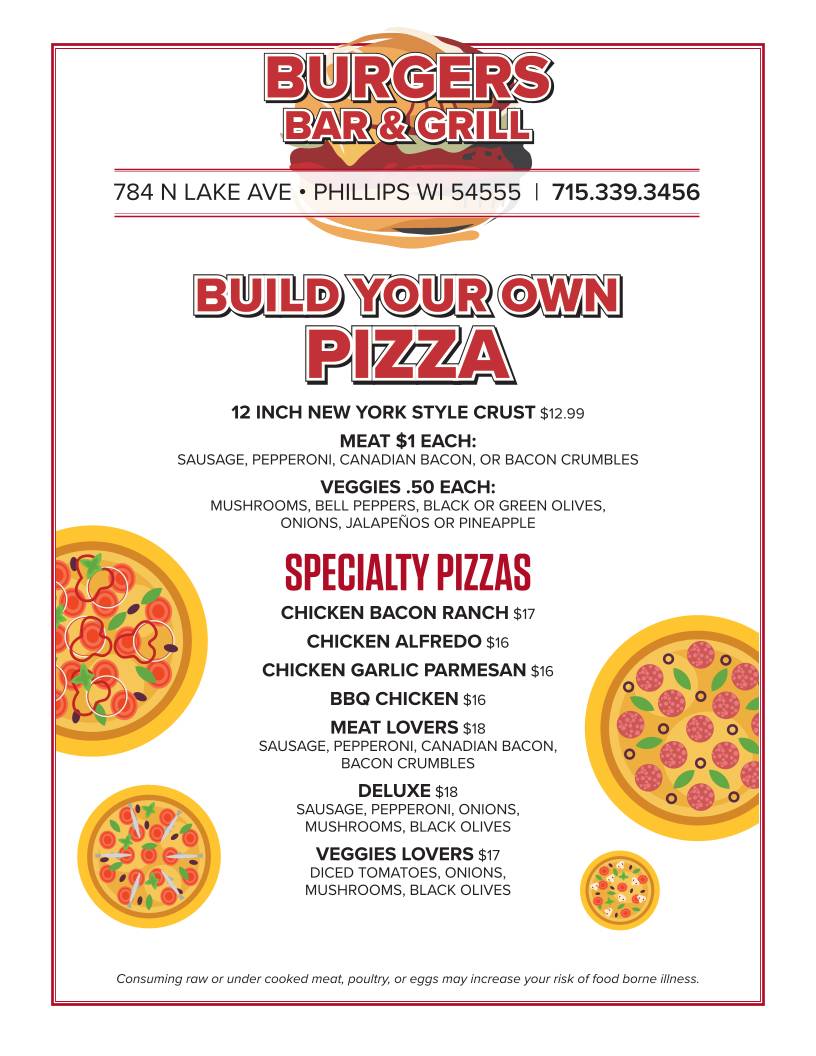 BURGERS
BAR & GRILL

784 N LAKE AVE • PHILLIPS WI 54555 | 715.339.3456

BUILD YOUR OWN
PIZZA

12 INCH NEW YORK STYLE CRUST $12.99

MEAT $1 EACH:
SAUSAGE, PEPPERONI, CANADIAN BACON, OR BACON CRUMBLES

VEGGIES .50 EACH:
MUSHROOMS, BELL PEPPERS, BLACK OR GREEN OLIVES, ONIONS, JALAPEÑOS OR PINEAPPLE

SPECIALTY PIZZAS

CHICKEN BACON RANCH $17

CHICKEN ALFREDO $16

CHICKEN GARLIC PARMESAN $16

BBQ CHICKEN $16

MEAT LOVERS $18
SAUSAGE, PEPPERONI, CANADIAN BACON, BACON CRUMBLES

DELUXE $18
SAUSAGE, PEPPERONI, ONIONS, MUSHROOMS, BLACK OLIVES

VEGGIES LOVERS $17
DICED TOMATOES, ONIONS, MUSHROOMS, BLACK OLIVES

Consuming raw or under cooked meat, poultry, or eggs may increase your risk of food borne illness.